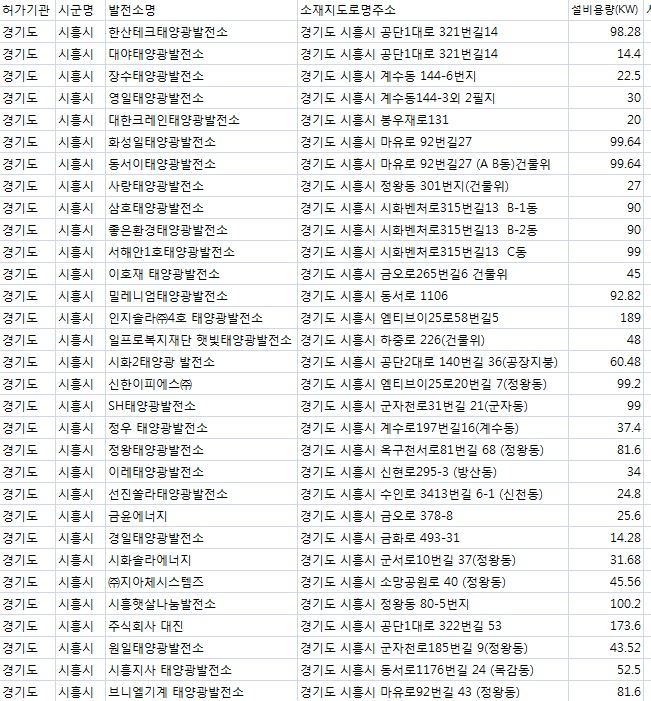 | 허가기관 | 시군명 | 발전소명 | 소재지도로명주소 | 설비용량(KW) |
|---|---|---|---|---|
| 경기도 | 시흥시 | 한산테크태양광발전소 | 경기도 시흥시 공단1대로 321번길14 | 98.28 |
| 경기도 | 시흥시 | 대야태양광발전소 | 경기도 시흥시 공단1대로 321번길14 | 14.4 |
| 경기도 | 시흥시 | 장수태양광발전소 | 경기도 시흥시 계수동 144-6번지 | 22.5 |
| 경기도 | 시흥시 | 영일태양광발전소 | 경기도 시흥시 계수동144-3외 2필지 | 30 |
| 경기도 | 시흥시 | 대한크레인태양광발전소 | 경기도 시흥시 봉우재로131 | 20 |
| 경기도 | 시흥시 | 화성일태양광발전소 | 경기도 시흥시 마유로 92번길27 | 99.64 |
| 경기도 | 시흥시 | 동서이태양광발전소 | 경기도 시흥시 마유로 92번길27 (A B동)건물위 | 99.64 |
| 경기도 | 시흥시 | 사랑태양광발전소 | 경기도 시흥시 정왕동 301번지(건물위) | 27 |
| 경기도 | 시흥시 | 삼호태양광발전소 | 경기도 시흥시 시화벤처로315번길13 B-1동 | 90 |
| 경기도 | 시흥시 | 좋은환경태양광발전소 | 경기도 시흥시 시화벤처로315번길13 B-2동 | 90 |
| 경기도 | 시흥시 | 서해안1호태양광발전소 | 경기도 시흥시 시화벤처로315번길13 C동 | 99 |
| 경기도 | 시흥시 | 이호재 태양광발전소 | 경기도 시흥시 금오로265번길6 건물위 | 45 |
| 경기도 | 시흥시 | 밀레니엄태양광발전소 | 경기도 시흥시 동서로 1106 | 92.82 |
| 경기도 | 시흥시 | 인지솔라㈜4호 태양광발전소 | 경기도 시흥시 엠티브이25로58번길5 | 189 |
| 경기도 | 시흥시 | 일프로복지재단 햇빛태양광발전소 | 경기도 시흥시 하중로 226(건물위) | 48 |
| 경기도 | 시흥시 | 시화2태양광 발전소 | 경기도 시흥시 공단2대로 140번길 36(공장지붕) | 60.48 |
| 경기도 | 시흥시 | 신한이피에스㈜ | 경기도 시흥시 엠티브이25로20번길 7(정왕동) | 99.2 |
| 경기도 | 시흥시 | SH태양광발전소 | 경기도 시흥시 군자천로31번길 21(군자동) | 99 |
| 경기도 | 시흥시 | 정우 태양광발전소 | 경기도 시흥시 계수로197번길16(계수동) | 37.4 |
| 경기도 | 시흥시 | 정왕태양광발전소 | 경기도 시흥시 옥구천서로81번길 68 (정왕동) | 81.6 |
| 경기도 | 시흥시 | 이레태양광발전소 | 경기도 시흥시 신현로295-3 (방산동) | 34 |
| 경기도 | 시흥시 | 선진쏠라태양광발전소 | 경기도 시흥시 수인로 3413번길 6-1 (신천동) | 24.8 |
| 경기도 | 시흥시 | 금윤에너지 | 경기도 시흥시 금오로 378-8 | 25.6 |
| 경기도 | 시흥시 | 경일태양광발전소 | 경기도 시흥시 금화로 493-31 | 14.28 |
| 경기도 | 시흥시 | 시화솔라에너지 | 경기도 시흥시 군서로10번길 37(정왕동) | 31.68 |
| 경기도 | 시흥시 | ㈜지아체시스템즈 | 경기도 시흥시 소망공원로 40 (정왕동) | 45.56 |
| 경기도 | 시흥시 | 시흥햇살나눔발전소 | 경기도 시흥시 정왕동 80-5번지 | 100.2 |
| 경기도 | 시흥시 | 주식회사 대진 | 경기도 시흥시 공단1대로 322번길 53 | 173.6 |
| 경기도 | 시흥시 | 원일태양광발전소 | 경기도 시흥시 군자천로185번길 9(정왕동) | 43.52 |
| 경기도 | 시흥시 | 시흥지사 태양광발전소 | 경기도 시흥시 동서로1176번길 24 (목감동) | 52.5 |
| 경기도 | 시흥시 | 브니엘기계 태양광발전소 | 경기도 시흥시 마유로92번길 43 (정왕동) | 81.6 |